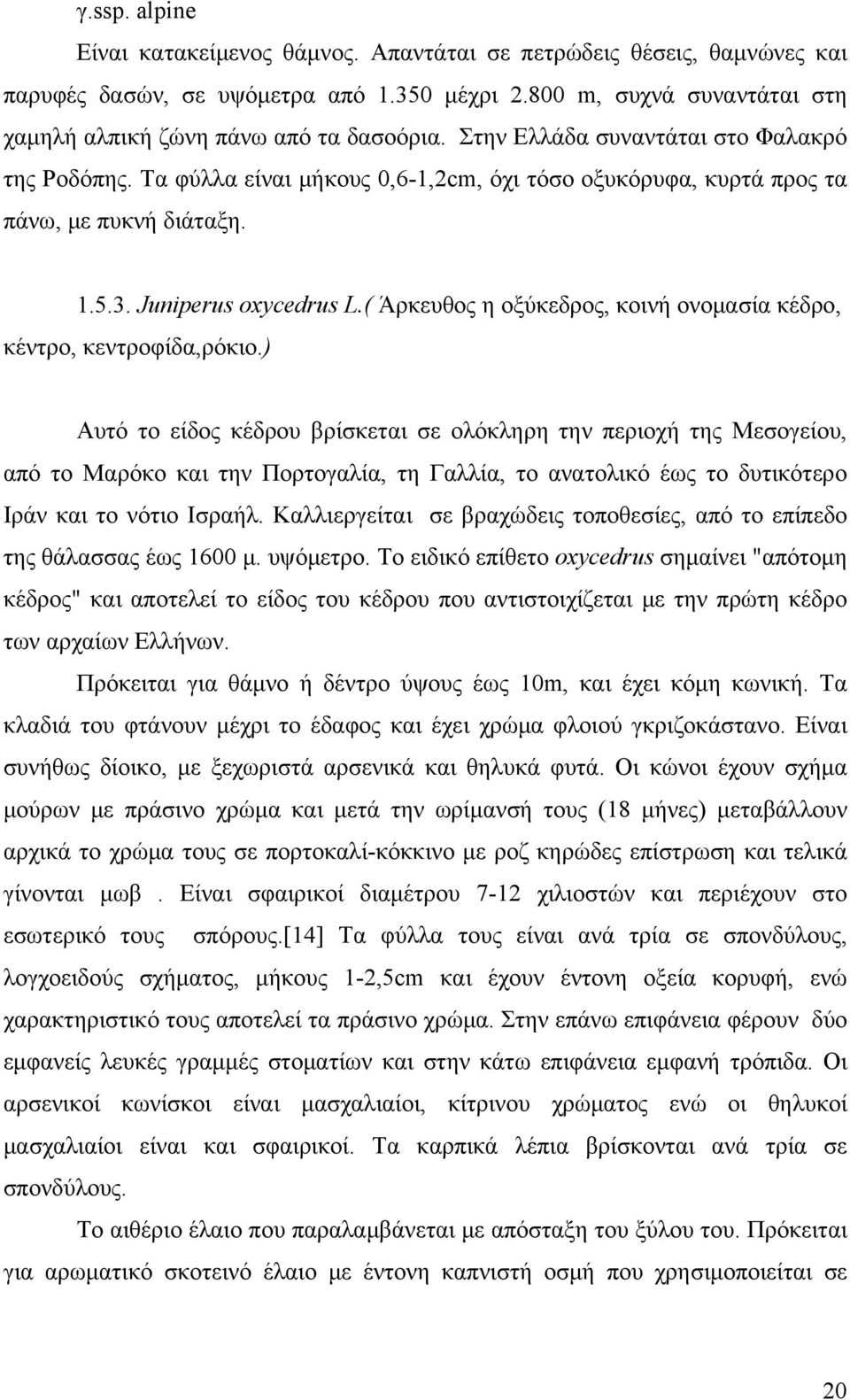 γ.ssp. alpine

Είναι κατακείμενος θάμνος. Απαντάται σε πετρώδεις θέσεις, θαμνώνες και παρυφές δασών, σε υψόμετρα από 1.350 μέχρι 2.800 m, συχνά συναντάται στη χαμηλή αλπική ζώνη πάνω από τα δασοόρια. Στην Ελλάδα συναντάται στο Φαλακρό της Ροδόπης. Τα φύλλα είναι μήκους 0,6-1,2cm, όχι τόσο οξυκόρυφα, κυρτά προς τα πάνω, με πυκνή διάταξη.

1.5.3. Juniperus oxycedrus L.( Άρκευθος η οξύκεδρος, κοινή ονομασία κέδρο, κέντρο, κεντροφίδα,ρόκιο.)

Αυτό το είδος κέδρου βρίσκεται σε ολόκληρη την περιοχή της Μεσογείου, από το Μαρόκο και την Πορτογαλία, τη Γαλλία, το ανατολικό έως το δυτικότερο Ιράν και το νότιο Ισραήλ. Καλλιεργείται σε βραχώδεις τοποθεσίες, από το επίπεδο της θάλασσας έως 1600 μ. υψόμετρο. Το ειδικό επίθετο oxycedrus σημαίνει "απότομη κέδρος" και αποτελεί το είδος του κέδρου που αντιστοιχίζεται με την πρώτη κέδρο των αρχαίων Ελλήνων.

Πρόκειται για θάμνο ή δέντρο ύψους έως 10m, και έχει κόμη κωνική. Τα κλαδιά του φτάνουν μέχρι το έδαφος και έχει χρώμα φλοιού γκριζοκάστανο. Είναι συνήθως δίοικο, με ξεχωριστά αρσενικά και θηλυκά φυτά. Οι κώνοι έχουν σχήμα μούρων με πράσινο χρώμα και μετά την ωρίμανσή τους (18 μήνες) μεταβάλλουν αρχικά το χρώμα τους σε πορτοκαλί-κόκκινο με ροζ κηρώδες επίστρωση και τελικά γίνονται μωβ . Είναι σφαιρικοί διαμέτρου 7-12 χιλιοστών και περιέχουν στο εσωτερικό τους σπόρους.[14] Τα φύλλα τους είναι ανά τρία σε σπονδύλους, λογχοειδούς σχήματος, μήκους 1-2,5cm και έχουν έντονη οξεία κορυφή, ενώ χαρακτηριστικό τους αποτελεί τα πράσινο χρώμα. Στην επάνω επιφάνεια φέρουν δύο εμφανείς λευκές γραμμές στοματίων και στην κάτω επιφάνεια εμφανή τρόπιδα. Οι αρσενικοί κωνίσκοι είναι μασχαλιαίοι, κίτρινου χρώματος ενώ οι θηλυκοί μασχαλιαίοι είναι και σφαιρικοί. Τα καρπικά λέπια βρίσκονται ανά τρία σε σπονδύλους.

Το αιθέριο έλαιο που παραλαμβάνεται με απόσταξη του ξύλου του. Πρόκειται για αρωματικό σκοτεινό έλαιο με έντονη καπνιστή οσμή που χρησιμοποιείται σε

20